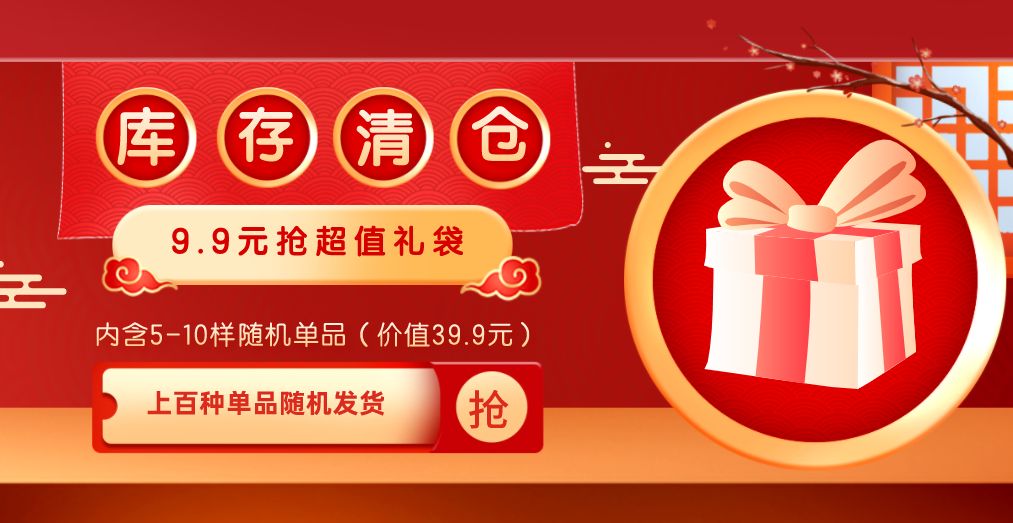 库存清仓

9.9元抢超值礼袋

内含5-10样随机单品（价值39.9元）

上百种单品随机发货

抢